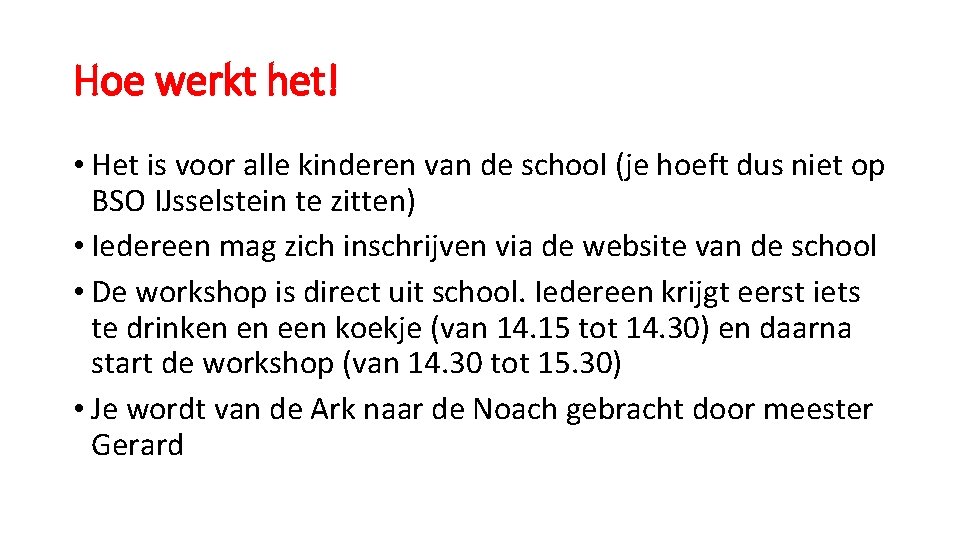 Hoe werkt het!

• Het is voor alle kinderen van de school (je hoeft dus niet op BSO IJsselstein te zitten)
• Iedereen mag zich inschrijven via de website van de school
• De workshop is direct uit school. Iedereen krijgt eerst iets te drinken en een koekje (van 14.15 tot 14.30) en daarna start de workshop (van 14.30 tot 15.30)
• Je wordt van de Ark naar de Noach gebracht door meester Gerard